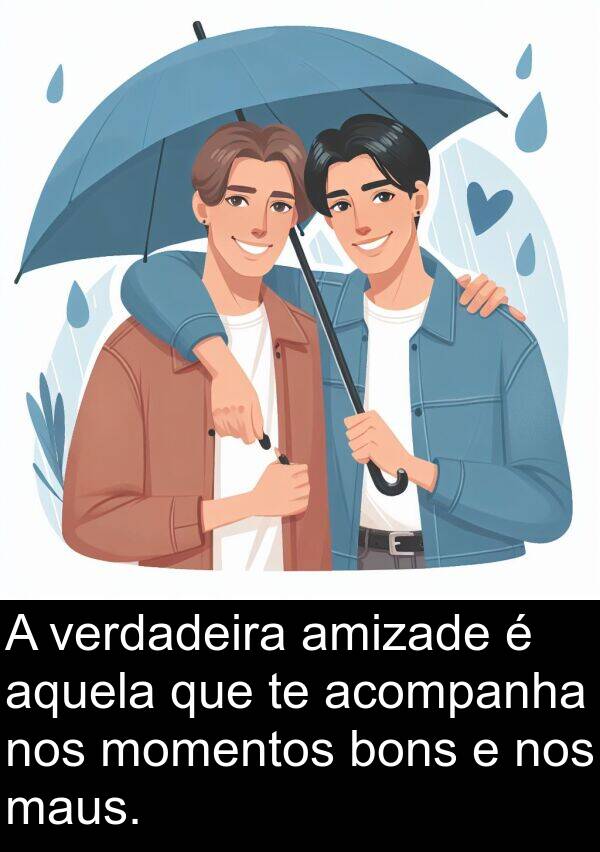 A verdadeira amizade é aquela que te acompanha nos momentos bons e nos maus.